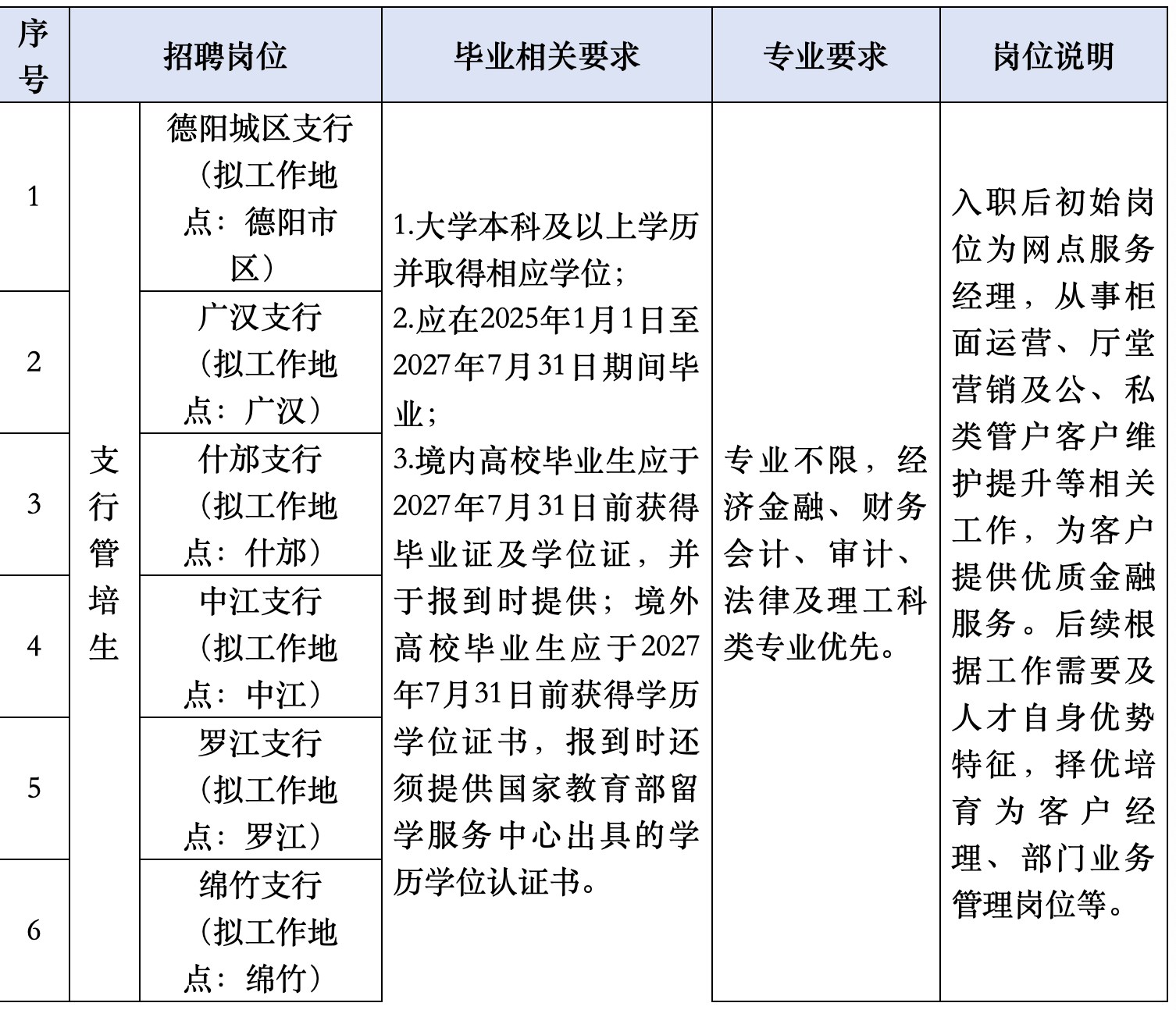 | 序号 | 招聘岗位 | | 毕业相关要求 | 专业要求 | 岗位说明 |
|---|---|---|---|---|---|
| 1 | 支行管培生 | 德阳城区支行（拟工作地点：德阳市区） | 1.大学本科及以上学历并取得相应学位；2.应在2025年1月1日至2027年7月31日期间毕业；3.境内高校毕业生应于2027年7月31日前获得毕业证及学位证，并于报到时提供；境外高校毕业生应于2027年7月31日前获得学历学位证书，报到时还须提供国家教育部留学服务中心出具的学历学位认证书。 | 专业不限，经济金融、财务会计、审计、法律及理工科类专业优先。 | 入职后初始岗位为网点服务经理，从事柜面运营、厅堂营销及公、私类管户客户维护提升等相关工作，为客户提供优质金融服务。后续根据工作需要及人才自身优势特征，择优培育为客户经理、部门业务管理岗位等。 |
| 2 | | 广汉支行（拟工作地点：广汉） | | | |
| 3 | | 什邡支行（拟工作地点：什邡） | | | |
| 4 | | 中江支行（拟工作地点：中江） | | | |
| 5 | | 罗江支行（拟工作地点：罗江） | | | |
| 6 | | 绵竹支行（拟工作地点：绵竹） | | | |